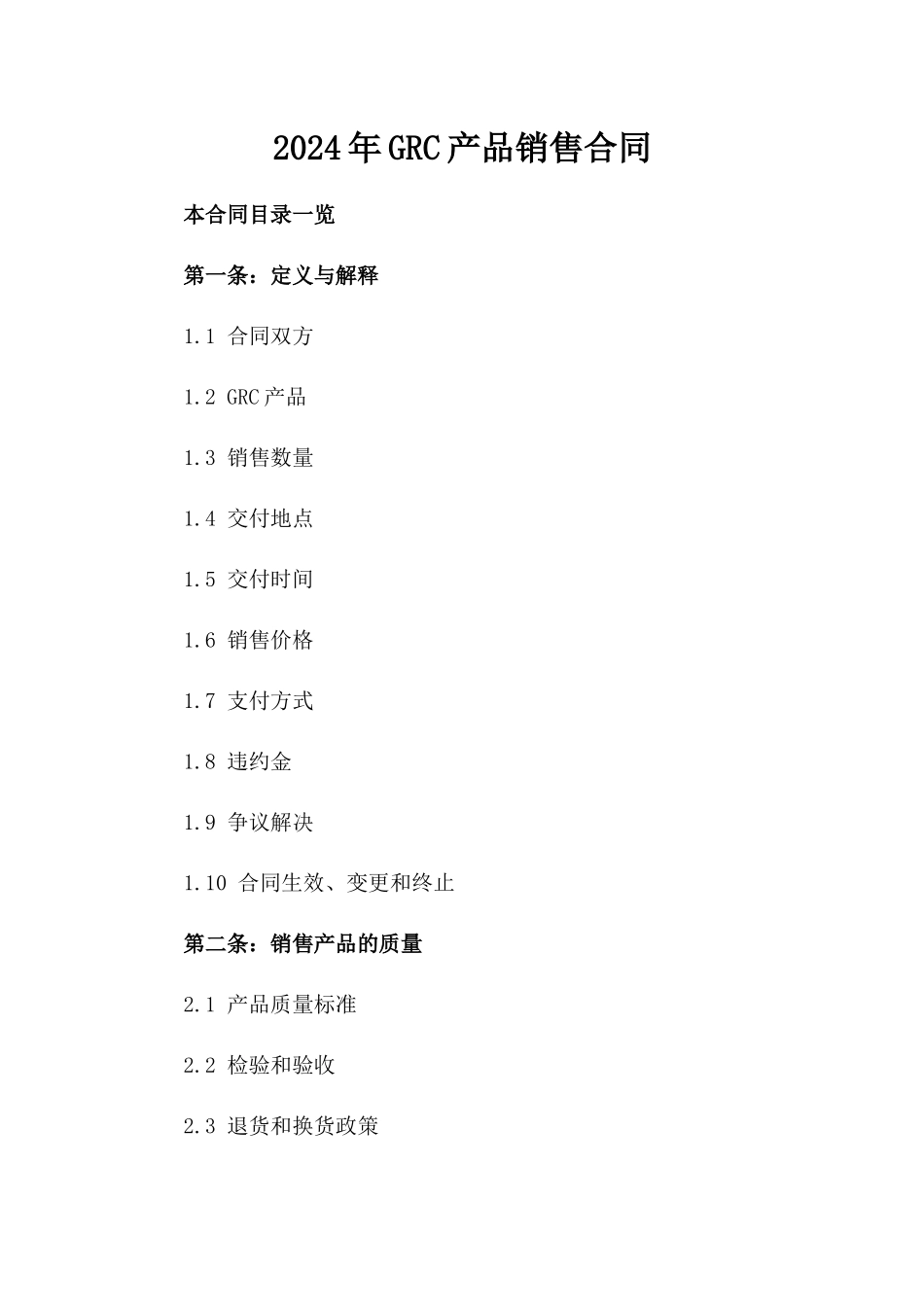 2024年GRC产品销售合同

本合同目录一览

第一条：定义与解释

1.1 合同双方

1.2 GRC产品

1.3 销售数量

1.4 交付地点

1.5 交付时间

1.6 销售价格

1.7 支付方式

1.8 违约金

1.9 争议解决

1.10 合同生效、变更和终止

第二条：销售产品的质量

2.1 产品质量标准

2.2 检验和验收

2.3 退货和换货政策